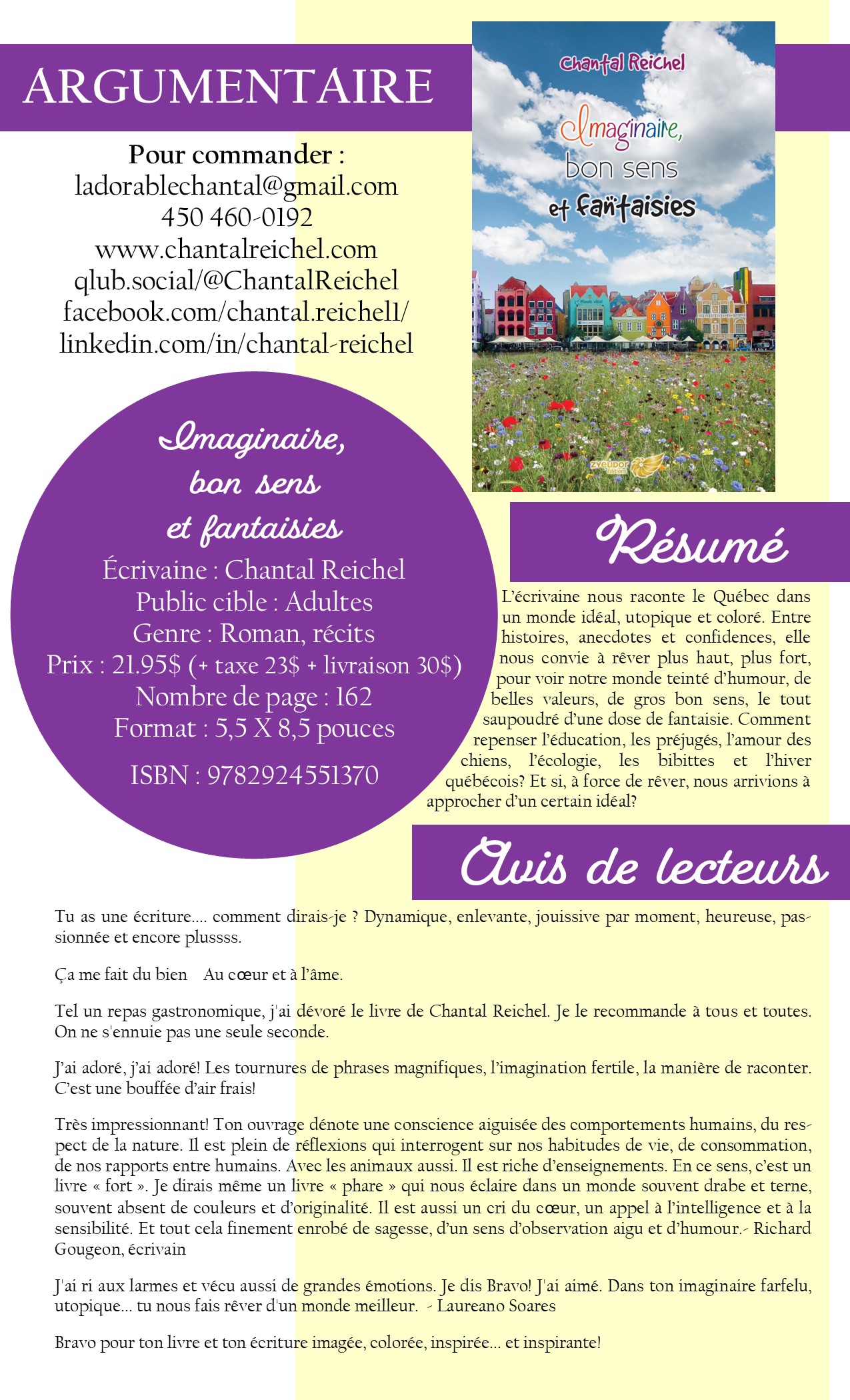 ARGUMENTAIRE

Pour commander :
ladorablechantal@gmail.com
450 460-0192
www.chantalreichel.com
qlub.social/@ChantalReichel
facebook.com/chantal.reichel1/
linkedin.com/in/chantal-reichel

Chantal Reichel

Imaginaire, bon sens et fantaisies

zyeudor

Imaginaire, bon sens et fantaisies
Écrivaine : Chantal Reichel
Public cible : Adultes
Genre : Roman, récits
Prix : 21.95$ (+ taxe 23$ + livraison 30$)
Nombre de page : 162
Format : 5,5 X 8,5 pouces
ISBN : 9782924551370

Résumé

L'écrivaine nous raconte le Québec dans un monde idéal, utopique et coloré. Entre histoires, anecdotes et confidences, elle nous convie à rêver plus haut, plus fort, pour voir notre monde teinté d'humour, de belles valeurs, de gros bon sens, le tout saupoudré d'une dose de fantaisie. Comment repenser l'éducation, les préjugés, l'amour des chiens, l'écologie, les bibittes et l'hiver québécois? Et si, à force de rêver, nous arrivions à approcher d'un certain idéal?

Avis de lecteurs

Tu as une écriture.... comment dirais-je ? Dynamique, enlevante, jouissive par moment, heureuse, passionnée et encore plussss.

Ça me fait du bien Au cœur et à l'âme.

Tel un repas gastronomique, j'ai dévoré le livre de Chantal Reichel. Je le recommande à tous et toutes. On ne s'ennuie pas une seule seconde.

J'ai adoré, j'ai adoré! Les tournures de phrases magnifiques, l'imagination fertile, la manière de raconter. C'est une bouffée d'air frais!

Très impressionnant! Ton ouvrage dénote une conscience aiguisée des comportements humains, du respect de la nature. Il est plein de réflexions qui interrogent sur nos habitudes de vie, de consommation, de nos rapports entre humains. Avec les animaux aussi. Il est riche d'enseignements. En ce sens, c'est un livre « fort ». Je dirais même un livre « phare » qui nous éclaire dans un monde souvent drabe et terne, souvent absent de couleurs et d'originalité. Il est aussi un cri du cœur, un appel à l'intelligence et à la sensibilité. Et tout cela finement enrobé de sagesse, d'un sens d'observation aigu et d'humour.- Richard Gougeon, écrivain

J'ai ri aux larmes et vécu aussi de grandes émotions. Je dis Bravo! J'ai aimé. Dans ton imaginaire farfelu, utopique... tu nous fais rêver d'un monde meilleur. - Laureano Soares

Bravo pour ton livre et ton écriture imagée, colorée, inspirée... et inspirante!